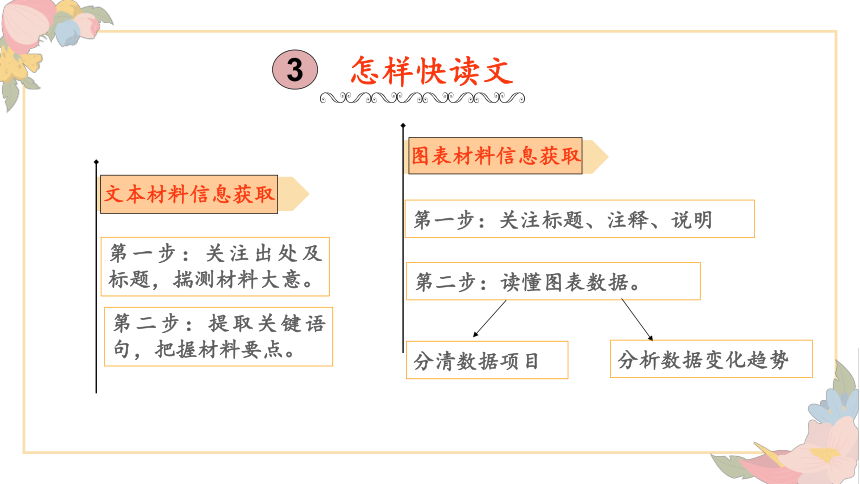 3 怎样快读文

文本材料信息获取

第一步：关注出处及标题，揣测材料大意。

第二步：提取关键语句，把握材料要点。

图表材料信息获取

第一步：关注标题、注释、说明

第二步：读懂图表数据。

分清数据项目

分析数据变化趋势